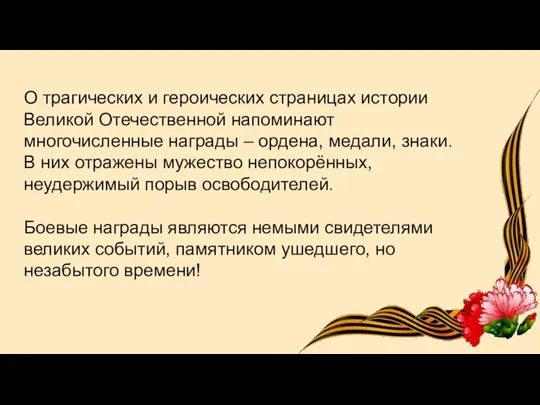 О трагических и героических страницах истории Великой Отечественной напоминают многочисленные награды – ордена, медали, знаки. В них отражены мужество непокорённых, неудержимый порыв освободителей.

Боевые награды являются немыми свидетелями великих событий, памятником ушедшего, но незабытого времени!